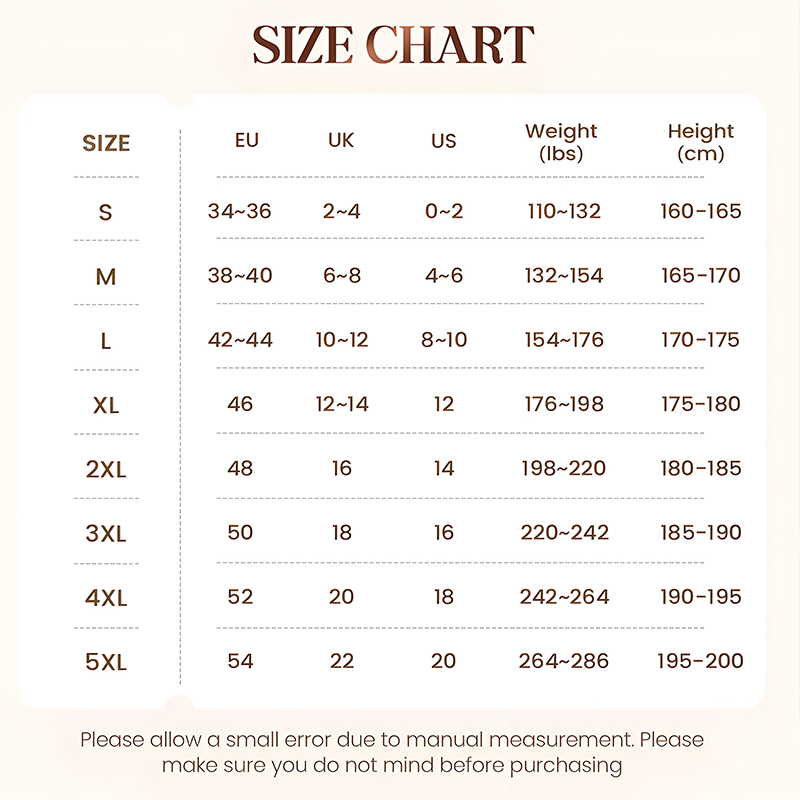 SIZE CHART

| SIZE | EU | UK | US | Weight (lbs) | Height (cm) |
|---|---|---|---|---|---|
| S | 34~36 | 2~4 | 0~2 | 110~132 | 160-165 |
| M | 38~40 | 6~8 | 4~6 | 132~154 | 165-170 |
| L | 42~44 | 10~12 | 8~10 | 154~176 | 170-175 |
| XL | 46 | 12~14 | 12 | 176~198 | 175-180 |
| 2XL | 48 | 16 | 14 | 198~220 | 180-185 |
| 3XL | 50 | 18 | 16 | 220~242 | 185-190 |
| 4XL | 52 | 20 | 18 | 242~264 | 190-195 |
| 5XL | 54 | 22 | 20 | 264~286 | 195-200 |

Please allow a small error due to manual measurement. Please make sure you do not mind before purchasing